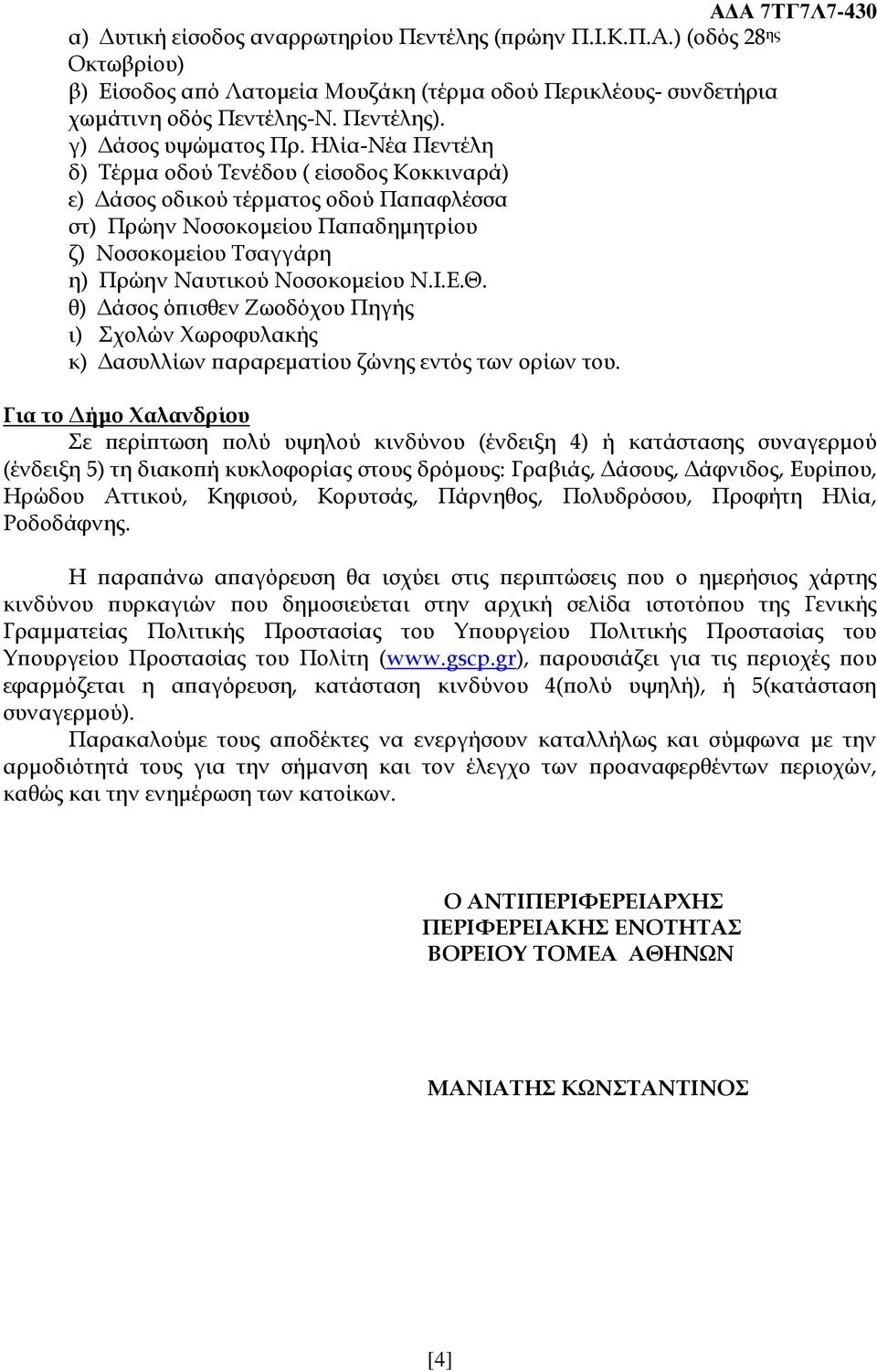 ΑΔΑ 7ΤΓ7Λ7-430

α) Δυτική είσοδος αναρρωτηρίου Πεντέλης (πρώην Π.Ι.Κ.Π.Α.) (οδός 28ης Οκτωβρίου)
β) Είσοδος από Λατομεία Μουζάκη (τέρμα οδού Περικλέους- συνδετήρια χωμάτινη οδός Πεντέλης-Ν. Πεντέλης).
γ) Δάσος υψώματος Πρ. Ηλία-Νέα Πεντέλη
δ) Τέρμα οδού Τενέδου ( είσοδος Κοκκιναρά)
ε) Δάσος οδικού τέρματος οδού Παπαφλέσσα
στ) Πρώην Νοσοκομείου Παπαδημητρίου
ζ) Νοσοκομείου Τσαγγάρη
η) Πρώην Ναυτικού Νοσοκομείου Ν.Ι.Ε.Θ.
θ) Δάσος όπισθεν Ζωοδόχου Πηγής
ι) Σχολών Χωροφυλακής
κ) Δασυλλίων παραρεματίου ζώνης εντός των ορίων του.

Για το Δήμο Χαλανδρίου
Σε περίπτωση πολύ υψηλού κινδύνου (ένδειξη 4) ή κατάστασης συναγερμού (ένδειξη 5) τη διακοπή κυκλοφορίας στους δρόμους: Γραβιάς, Δάσους, Δάφνιδος, Ευρίπου, Ηρώδου Αττικού, Κηφισού, Κορυτσάς, Πάρνηθος, Πολυδρόσου, Προφήτη Ηλία, Ροδοδάφνης.

Η παραπάνω απαγόρευση θα ισχύει στις περιπτώσεις που ο ημερήσιος χάρτης κινδύνου πυρκαγιών που δημοσιεύεται στην αρχική σελίδα ιστοτόπου της Γενικής Γραμματείας Πολιτικής Προστασίας του Υπουργείου Πολιτικής Προστασίας του Υπουργείου Προστασίας του Πολίτη (www.gscp.gr), παρουσιάζει για τις περιοχές που εφαρμόζεται η απαγόρευση, κατάσταση κινδύνου 4(πολύ υψηλή), ή 5(κατάσταση συναγερμού).
Παρακαλούμε τους αποδέκτες να ενεργήσουν καταλλήλως και σύμφωνα με την αρμοδιότητά τους για την σήμανση και τον έλεγχο των προαναφερθέντων περιοχών, καθώς και την ενημέρωση των κατοίκων.

Ο ΑΝΤΙΠΕΡΙΦΕΡΕΙΑΡΧΗΣ
ΠΕΡΙΦΕΡΕΙΑΚΗΣ ΕΝΟΤΗΤΑΣ
ΒΟΡΕΙΟΥ ΤΟΜΕΑ ΑΘΗΝΩΝ

ΜΑΝΙΑΤΗΣ ΚΩΝΣΤΑΝΤΙΝΟΣ

[4]